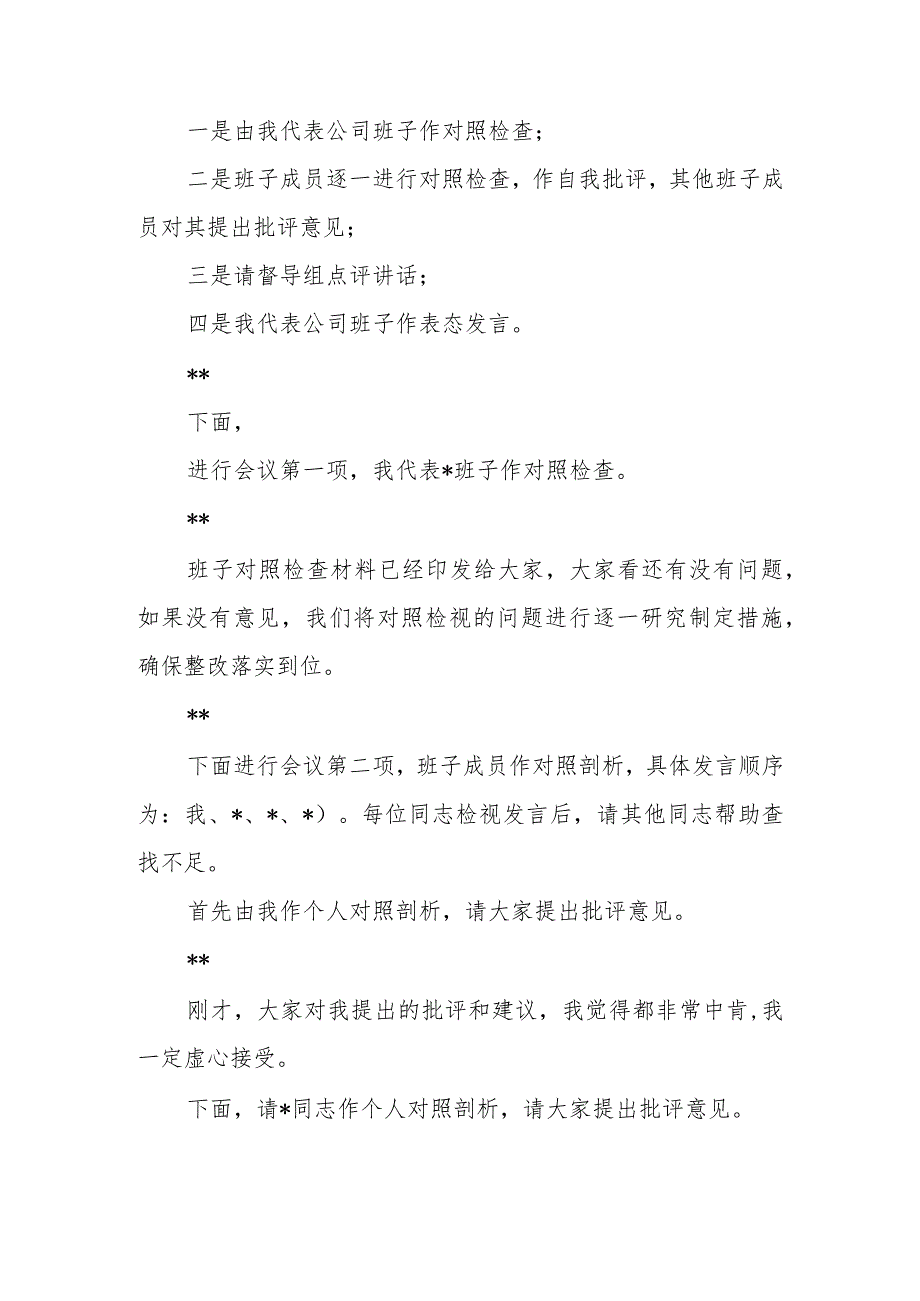 一是由我代表公司班子作对照检查；

二是班子成员逐一进行对照检查，作自我批评，其他班子成员对其提出批评意见；

三是请督导组点评讲话；

四是我代表公司班子作表态发言。

**

下面，

进行会议第一项，我代表*班子作对照检查。

**

班子对照检查材料已经印发给大家，大家看还有没有问题，如果没有意见，我们将对照检视的问题进行逐一研究制定措施，确保整改落实到位。

**

下面进行会议第二项，班子成员作对照剖析，具体发言顺序为：我、*、*、*）。每位同志检视发言后，请其他同志帮助查找不足。

首先由我作个人对照剖析，请大家提出批评意见。

**

刚才，大家对我提出的批评和建议，我觉得都非常中肯，我一定虚心接受。

下面，请*同志作个人对照剖析，请大家提出批评意见。